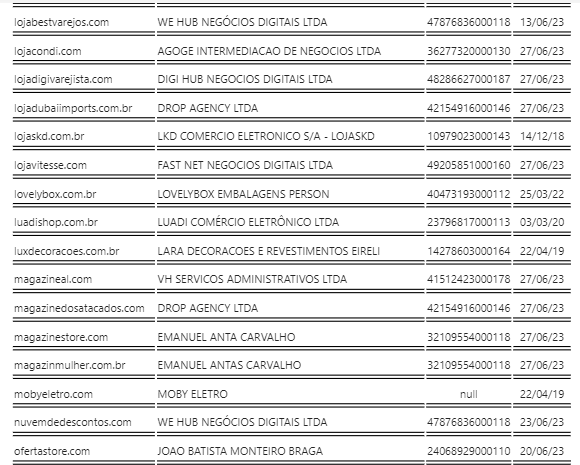 | | | | |
|---|---|---|---|
| lojabestvarejos.com | WE HUB NEGÓCIOS DIGITAIS LTDA | 47876836000118 | 13/06/23 |
| lojacondi.com | AGOGE INTERMEDIACAO DE NEGOCIOS LTDA | 36277320000130 | 27/06/23 |
| lojadigivarejista.com | DIGI HUB NEGOCIOS DIGITAIS LTDA | 48286627000187 | 27/06/23 |
| lojadubaiimports.com.br | DROP AGENCY LTDA | 42154916000146 | 27/06/23 |
| lojaskd.com.br | LKD COMERCIO ELETRONICO S/A - LOJASKD | 10979023000143 | 14/12/18 |
| lojavitesse.com | FAST NET NEGOCIOS DIGITAIS LTDA | 49205851000160 | 27/06/23 |
| lovelybox.com.br | LOVELYBOX EMBALAGENS PERSON | 40473193000112 | 25/03/22 |
| luadishop.com.br | LUADI COMÉRCIO ELETRÔNICO LTDA | 23796817000113 | 03/03/20 |
| luxdecoracoes.com.br | LARA DECORACOES E REVESTIMENTOS EIRELI | 14278603000164 | 22/04/19 |
| magazineal.com | VH SERVICOS ADMINISTRATIVOS LTDA | 41512423000178 | 27/06/23 |
| magazinedosatacados.com | DROP AGENCY LTDA | 42154916000146 | 27/06/23 |
| magazinestore.com | EMANUEL ANTA CARVALHO | 32109554000118 | 27/06/23 |
| magazinmulher.com.br | EMANUEL ANTAS CARVALHO | 32109554000118 | 27/06/23 |
| mobyeletro.com | MOBY ELETRO | null | 22/04/19 |
| nuvemdedescontos.com | WE HUB NEGÓCIOS DIGITAIS LTDA | 47876836000118 | 23/06/23 |
| ofertastore.com | JOAO BATISTA MONTEIRO BRAGA | 24068929000110 | 20/06/23 |